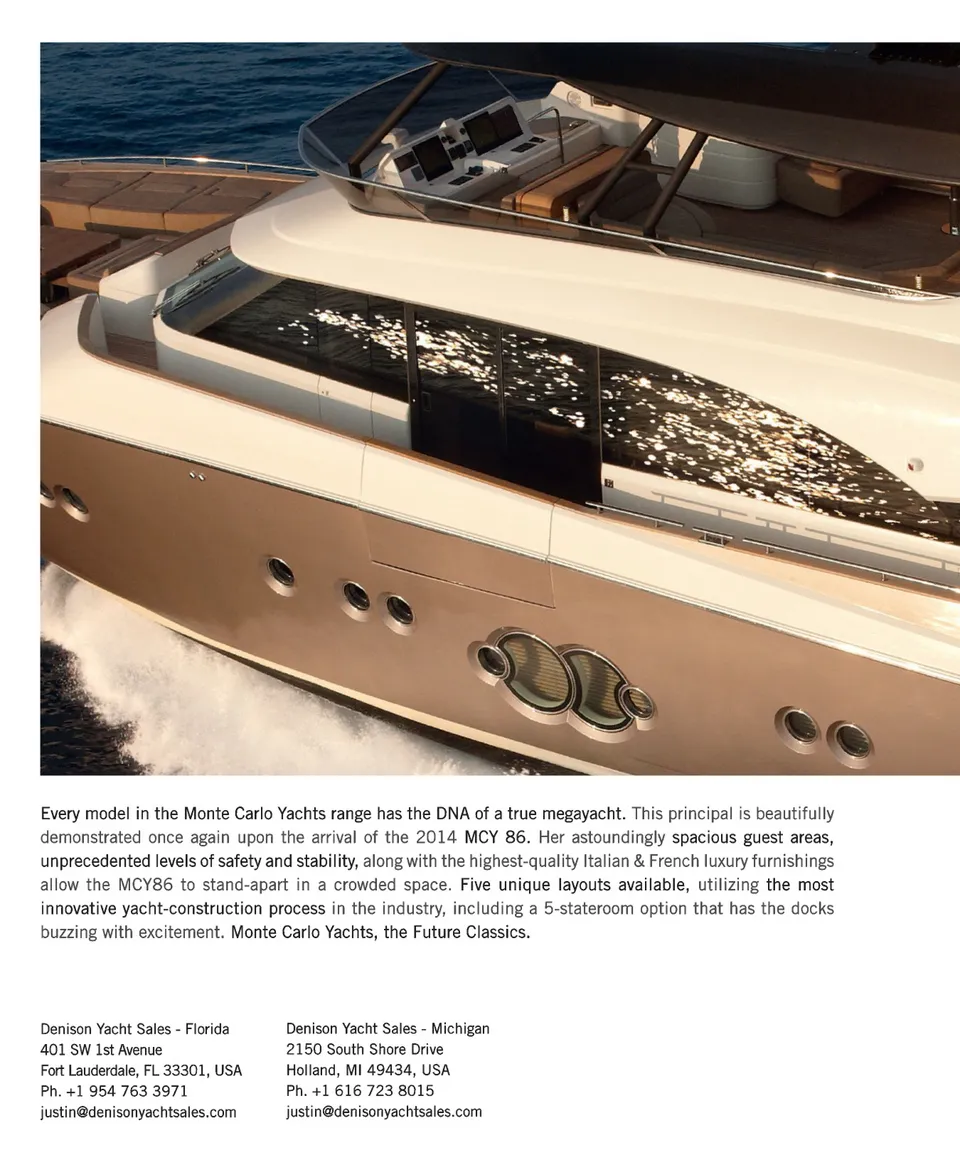 Every model in the Monte Carlo Yachts range has the DNA of a true megayacht. This principal is beautifully demonstrated once again upon the arrival of the 2014 MCY 86. Her astoundingly spacious guest areas, unprecedented levels of safety and stability, along with the highest-quality Italian & French luxury furnishings allow the MCY86 to stand-apart in a crowded space. Five unique layouts available, utilizing the most innovative yacht-construction process in the industry, including a 5-stateroom option that has the docks buzzing with excitement. Monte Carlo Yachts, the Future Classics.

Denison Yacht Sales - Florida
401 SW 1st Avenue
Fort Lauderdale, FL 33301, USA
Ph. +1 954 763 3971
justin@denisonyachtsales.com

Denison Yacht Sales - Michigan
2150 South Shore Drive
Holland, MI 49434, USA
Ph. +1 616 723 8015
justin@denisonyachtsales.com